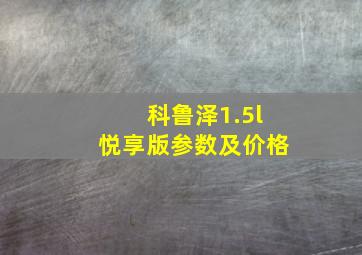 科鲁泽1.5l
悦享版参数及价格